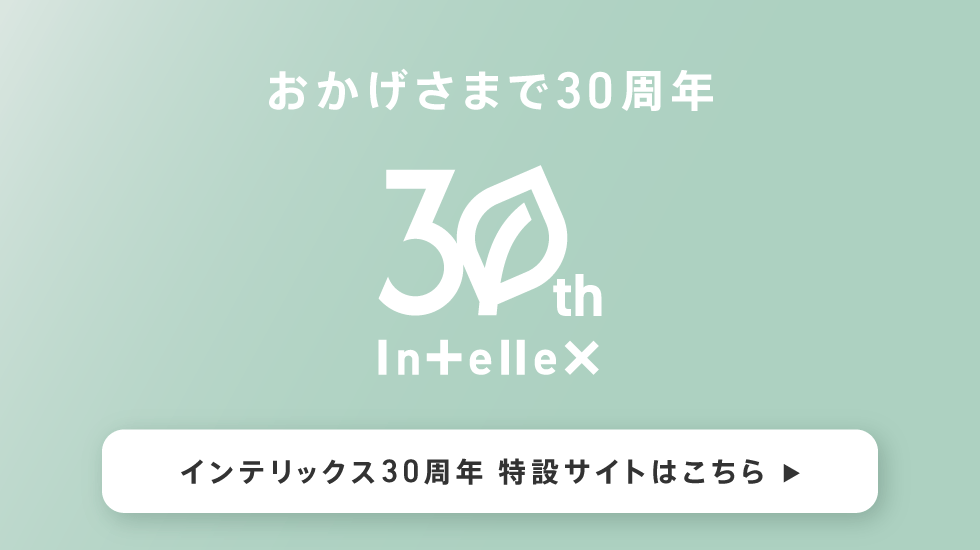 おかげさまで30周年

30th

Intellex

インテリックス30周年 特設サイトはこちら ▶